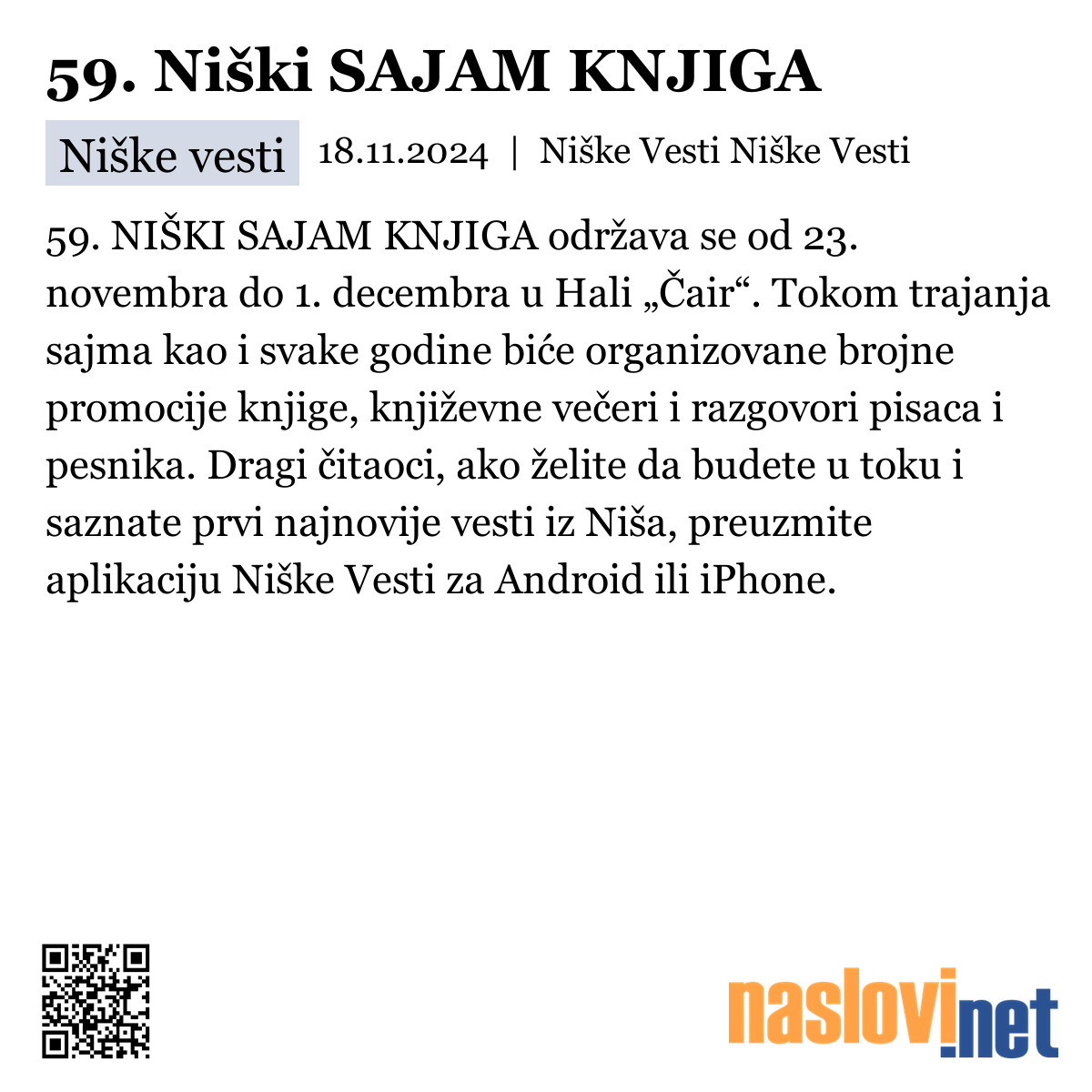 59. Niški SAJAM KNJIGA

Niške vesti 18.11.2024 | Niške Vesti Niške Vesti

59. NIŠKI SAJAM KNJIGA održava se od 23. novembra do 1. decembra u Hali „Čair“. Tokom trajanja sajma kao i svake godine biće organizovane brojne promocije knjige, književne večeri i razgovori pisaca i pesnika. Dragi čitaoci, ako želite da budete u toku i saznate prvi najnovije vesti iz Niša, preuzmite aplikaciju Niške Vesti za Android ili iPhone.

naslovi.net